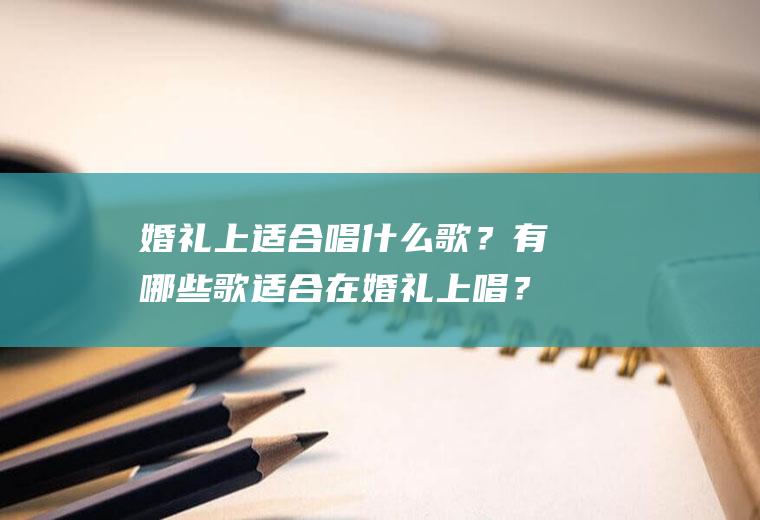 婚礼上适合唱什么歌？有哪些歌适合在婚礼上唱？